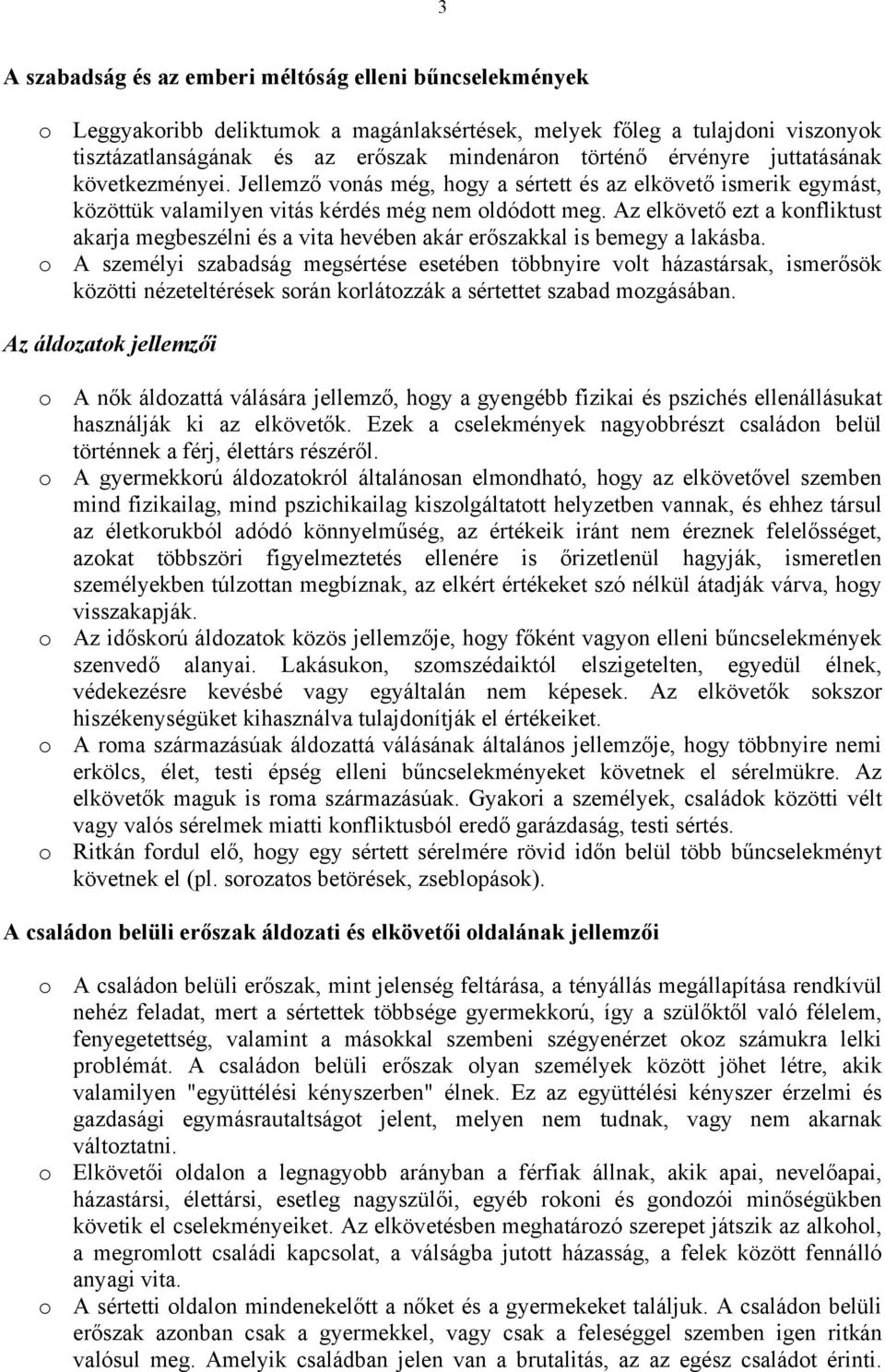 3

A szabadság és az emberi méltóság elleni bűncselekmények

o Leggyakoribb deliktumok a magánlaksértések, melyek főleg a tulajdoni viszonyok tisztázatlanságának és az erőszak mindenáron történő érvényre juttatásának következményei. Jellemző vonás még, hogy a sértett és az elkövető ismerik egymást, közöttük valamilyen vitás kérdés még nem oldódott meg. Az elkövető ezt a konfliktust akarja megbeszélni és a vita hevében akár erőszakkal is bemegy a lakásba.
o A személyi szabadság megsértése esetében többnyire volt házastársak, ismerősök közötti nézeteltérések során korlátozzák a sértettet szabad mozgásában.

Az áldozatok jellemzői

o A nők áldozattá válására jellemző, hogy a gyengébb fizikai és pszichés ellenállásukat használják ki az elkövetők. Ezek a cselekmények nagyobbrészt családon belül történnek a férj, élettárs részéről.
o A gyermekkorú áldozatokról általánosan elmondható, hogy az elkövetővel szemben mind fizikailag, mind pszichikailag kiszolgáltatott helyzetben vannak, és ehhez társul az életkorukból adódó könnyelműség, az értékeik iránt nem éreznek felelősséget, azokat többszöri figyelmeztetés ellenére is őrizetlenül hagyják, ismeretlen személyekben túlzottan megbíznak, az elkért értékeket szó nélkül átadják várva, hogy visszakapják.
o Az időskorú áldozatok közös jellemzője, hogy főként vagyon elleni bűncselekmények szenvedő alanyai. Lakásukon, szomszédaiktól elszigetelten, egyedül élnek, védekezésre kevésbé vagy egyáltalán nem képesek. Az elkövetők sokszor hiszékenységüket kihasználva tulajdonítják el értékeiket.
o A roma származásúak áldozattá válásának általános jellemzője, hogy többnyire nemi erkölcs, élet, testi épség elleni bűncselekményeket követnek el sérelmükre. Az elkövetők maguk is roma származásúak. Gyakori a személyek, családok közötti vélt vagy valós sérelmek miatti konfliktusból eredő garázdaság, testi sértés.
o Ritkán fordul elő, hogy egy sértett sérelmére rövid időn belül több bűncselekményt követnek el (pl. sorozatos betörések, zseblopások).

A családon belüli erőszak áldozati és elkövetői oldalának jellemzői

o A családon belüli erőszak, mint jelenség feltárása, a tényállás megállapítása rendkívül nehéz feladat, mert a sértettek többsége gyermekkorú, így a szülőktől való félelem, fenyegetettség, valamint a másokkal szembeni szégyenérzet okoz számukra lelki problémát. A családon belüli erőszak olyan személyek között jöhet létre, akik valamilyen "együttélési kényszerben" élnek. Ez az együttélési kényszer érzelmi és gazdasági egymásrautaltságot jelent, melyen nem tudnak, vagy nem akarnak változtatni.
o Elkövetői oldalon a legnagyobb arányban a férfiak állnak, akik apai, nevelőapai, házastársi, élettársi, esetleg nagyszülői, egyéb rokoni és gondozói minőségükben követik el cselekményeiket. Az elkövetésben meghatározó szerepet játszik az alkohol, a megromlott családi kapcsolat, a válságba jutott házasság, a felek között fennálló anyagi vita.
o A sértetti oldalon mindenekelőtt a nőket és a gyermekeket találjuk. A családon belüli erőszak azonban csak a gyermekkel, vagy csak a feleséggel szemben igen ritkán valósul meg. Amelyik családban jelen van a brutalitás, az az egész családot érinti.